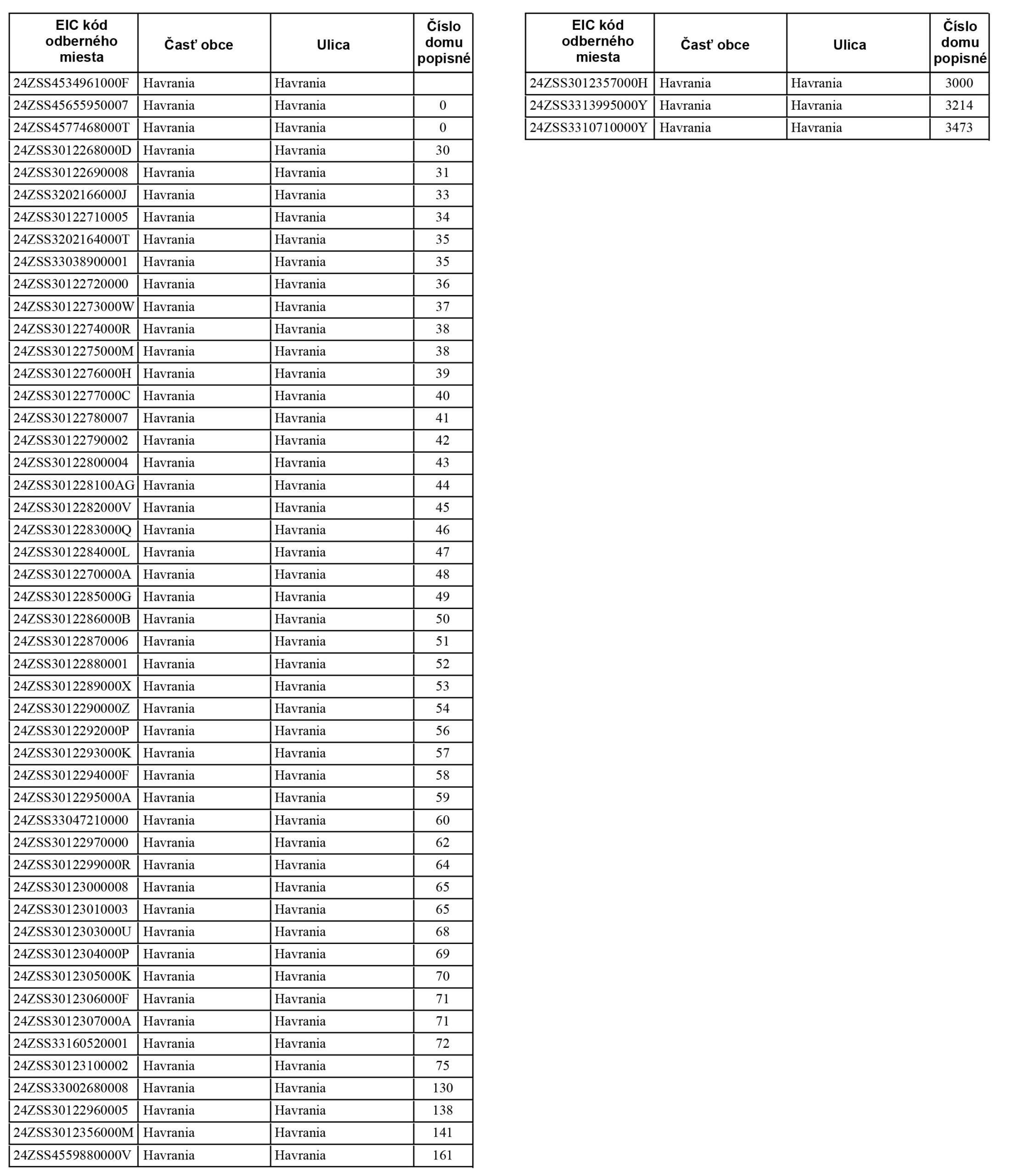 | EIC kód odberného miesta | Časť obce | Ulica | Číslo domu popisné |
|---|---|---|---|
| 24ZSS4534961000F | Havrania | Havrania | |
| 24ZSS45655950007 | Havrania | Havrania | 0 |
| 24ZSS4577468000T | Havrania | Havrania | 0 |
| 24ZSS3012268000D | Havrania | Havrania | 30 |
| 24ZSS30122690008 | Havrania | Havrania | 31 |
| 24ZSS3202166000J | Havrania | Havrania | 33 |
| 24ZSS30122710005 | Havrania | Havrania | 34 |
| 24ZSS3202164000T | Havrania | Havrania | 35 |
| 24ZSS33038900001 | Havrania | Havrania | 35 |
| 24ZSS30122720000 | Havrania | Havrania | 36 |
| 24ZSS3012273000W | Havrania | Havrania | 37 |
| 24ZSS3012274000R | Havrania | Havrania | 38 |
| 24ZSS3012275000M | Havrania | Havrania | 38 |
| 24ZSS3012276000H | Havrania | Havrania | 39 |
| 24ZSS3012277000C | Havrania | Havrania | 40 |
| 24ZSS30122780007 | Havrania | Havrania | 41 |
| 24ZSS30122790002 | Havrania | Havrania | 42 |
| 24ZSS30122800004 | Havrania | Havrania | 43 |
| 24ZSS301228100AG | Havrania | Havrania | 44 |
| 24ZSS3012282000V | Havrania | Havrania | 45 |
| 24ZSS3012283000Q | Havrania | Havrania | 46 |
| 24ZSS3012284000L | Havrania | Havrania | 47 |
| 24ZSS3012270000A | Havrania | Havrania | 48 |
| 24ZSS3012285000G | Havrania | Havrania | 49 |
| 24ZSS3012286000B | Havrania | Havrania | 50 |
| 24ZSS30122870006 | Havrania | Havrania | 51 |
| 24ZSS30122880001 | Havrania | Havrania | 52 |
| 24ZSS3012289000X | Havrania | Havrania | 53 |
| 24ZSS3012290000Z | Havrania | Havrania | 54 |
| 24ZSS3012292000P | Havrania | Havrania | 56 |
| 24ZSS3012293000K | Havrania | Havrania | 57 |
| 24ZSS3012294000F | Havrania | Havrania | 58 |
| 24ZSS3012295000A | Havrania | Havrania | 59 |
| 24ZSS33047210000 | Havrania | Havrania | 60 |
| 24ZSS30122970000 | Havrania | Havrania | 62 |
| 24ZSS3012299000R | Havrania | Havrania | 64 |
| 24ZSS30123000008 | Havrania | Havrania | 65 |
| 24ZSS30123010003 | Havrania | Havrania | 65 |
| 24ZSS3012303000U | Havrania | Havrania | 68 |
| 24ZSS3012304000P | Havrania | Havrania | 69 |
| 24ZSS3012305000K | Havrania | Havrania | 70 |
| 24ZSS3012306000F | Havrania | Havrania | 71 |
| 24ZSS3012307000A | Havrania | Havrania | 71 |
| 24ZSS33160520001 | Havrania | Havrania | 72 |
| 24ZSS30123100002 | Havrania | Havrania | 75 |
| 24ZSS33002680008 | Havrania | Havrania | 130 |
| 24ZSS30122960005 | Havrania | Havrania | 138 |
| 24ZSS3012356000M | Havrania | Havrania | 141 |
| 24ZSS4559880000V | Havrania | Havrania | 161 |

| EIC kód odberného miesta | Časť obce | Ulica | Číslo domu popisné |
|---|---|---|---|
| 24ZSS3012357000H | Havrania | Havrania | 3000 |
| 24ZSS3313995000Y | Havrania | Havrania | 3214 |
| 24ZSS3310710000Y | Havrania | Havrania | 3473 |